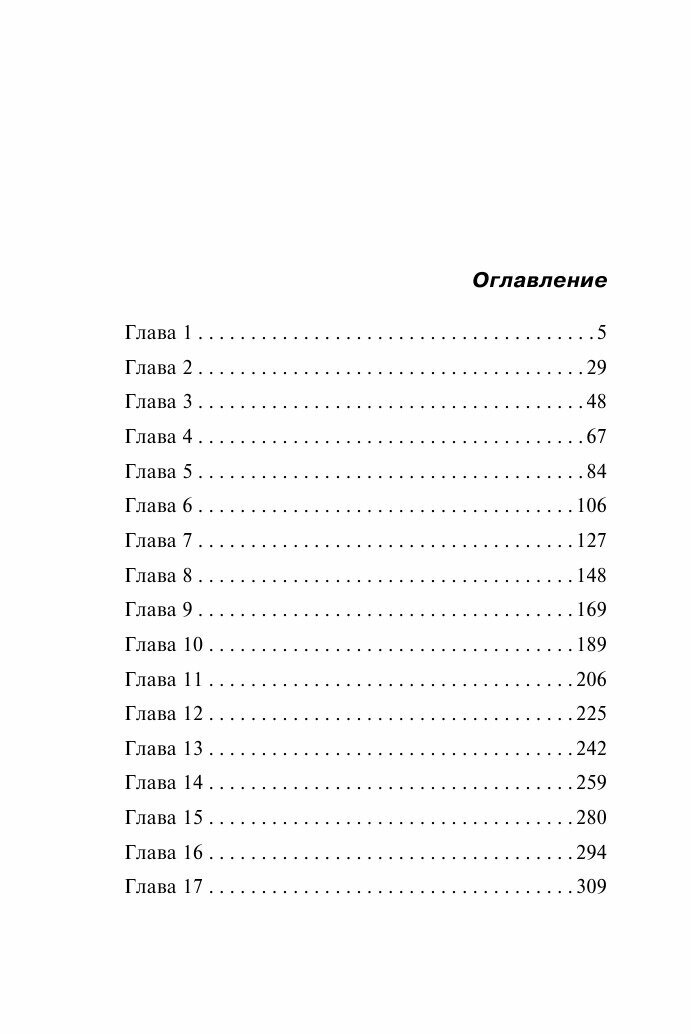 Оглавление

Глава 1 . . . . . . . . . . . . . . . . . . . . . . . . . . . . . . . . . . . . . . 5
Глава 2 . . . . . . . . . . . . . . . . . . . . . . . . . . . . . . . . . . . . . 29
Глава 3 . . . . . . . . . . . . . . . . . . . . . . . . . . . . . . . . . . . . . 48
Глава 4 . . . . . . . . . . . . . . . . . . . . . . . . . . . . . . . . . . . . . 67
Глава 5 . . . . . . . . . . . . . . . . . . . . . . . . . . . . . . . . . . . . . 84
Глава 6 . . . . . . . . . . . . . . . . . . . . . . . . . . . . . . . . . . . . 106
Глава 7 . . . . . . . . . . . . . . . . . . . . . . . . . . . . . . . . . . . . 127
Глава 8 . . . . . . . . . . . . . . . . . . . . . . . . . . . . . . . . . . . . 148
Глава 9 . . . . . . . . . . . . . . . . . . . . . . . . . . . . . . . . . . . . 169
Глава 10 . . . . . . . . . . . . . . . . . . . . . . . . . . . . . . . . . . . 189
Глава 11 . . . . . . . . . . . . . . . . . . . . . . . . . . . . . . . . . . . 206
Глава 12 . . . . . . . . . . . . . . . . . . . . . . . . . . . . . . . . . . . 225
Глава 13 . . . . . . . . . . . . . . . . . . . . . . . . . . . . . . . . . . . 242
Глава 14 . . . . . . . . . . . . . . . . . . . . . . . . . . . . . . . . . . . 259
Глава 15 . . . . . . . . . . . . . . . . . . . . . . . . . . . . . . . . . . . 280
Глава 16 . . . . . . . . . . . . . . . . . . . . . . . . . . . . . . . . . . . 294
Глава 17 . . . . . . . . . . . . . . . . . . . . . . . . . . . . . . . . . . . 309